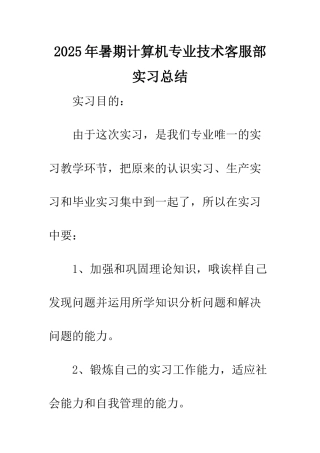 2025年暑期计算机专业技术客服部实习总结

实习目的：

由于这次实习，是我们专业唯一的实习教学环节，把原来的认识实习、生产实习和毕业实习集中到一起了，所以在实习中要：

1、加强和巩固理论知识，哦诶样自己发现问题并运用所学知识分析问题和解决问题的能力。

2、锻炼自己的实习工作能力，适应社会能力和自我管理的能力。